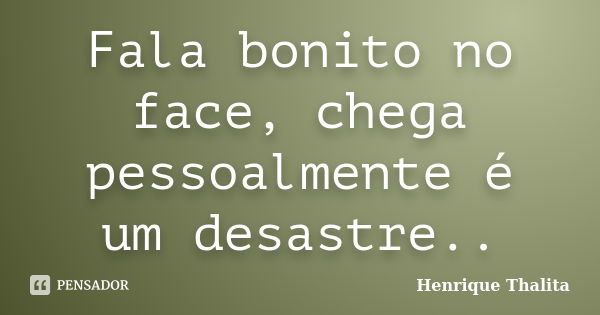 Fala bonito no face, chega pessoalmente é um desastre..

PENSADOR

Henrique Thalita